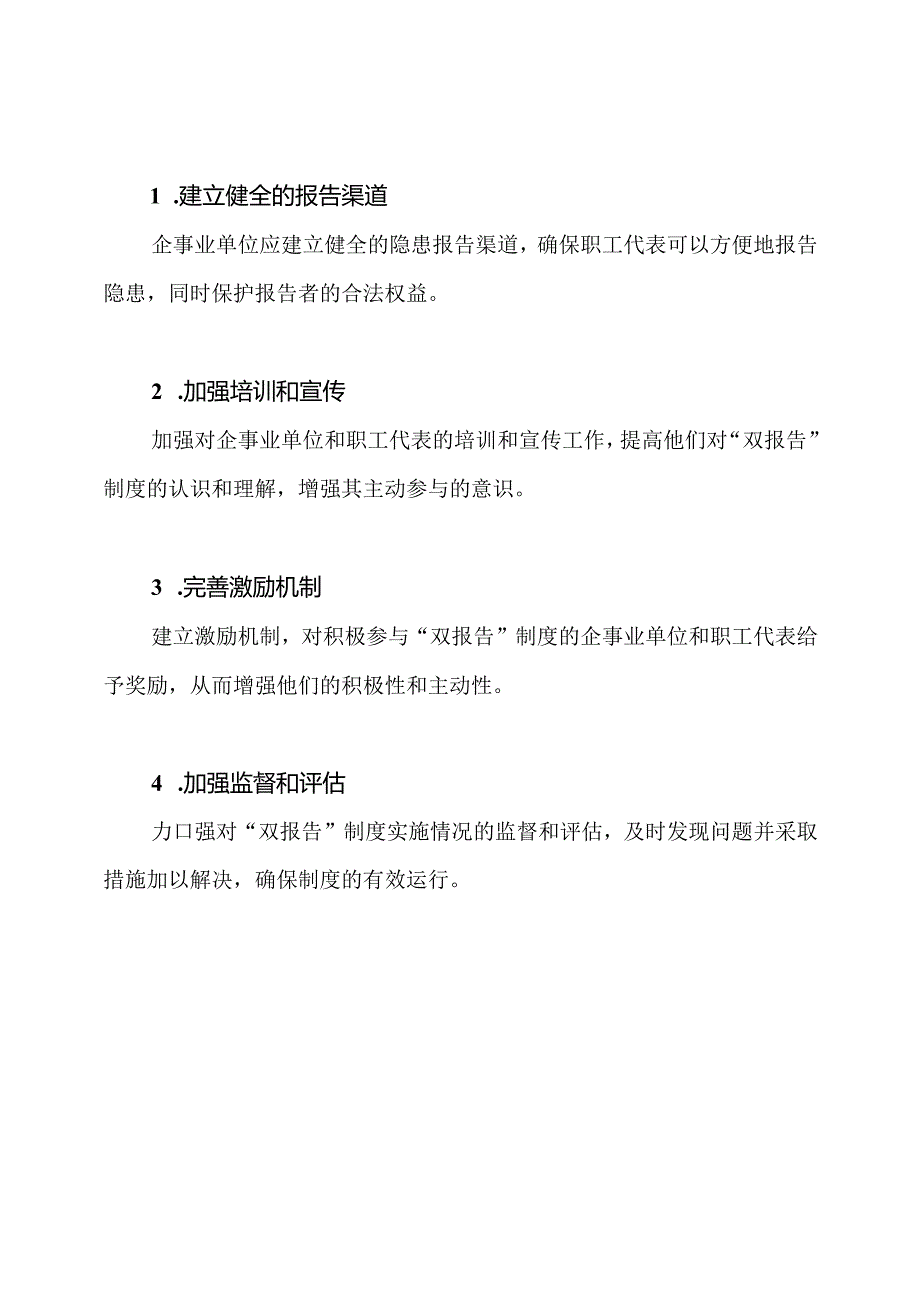 1 .建立健全的报告渠道

企事业单位应建立健全的隐患报告渠道，确保职工代表可以方便地报告隐患，同时保护报告者的合法权益。

2 .加强培训和宣传

加强对企事业单位和职工代表的培训和宣传工作，提高他们对“双报告”制度的认识和理解，增强其主动参与的意识。

3 .完善激励机制

建立激励机制，对积极参与“双报告”制度的企事业单位和职工代表给予奖励，从而增强他们的积极性和主动性。

4 .加强监督和评估

力口强对“双报告”制度实施情况的监督和评估，及时发现问题并采取措施加以解决，确保制度的有效运行。